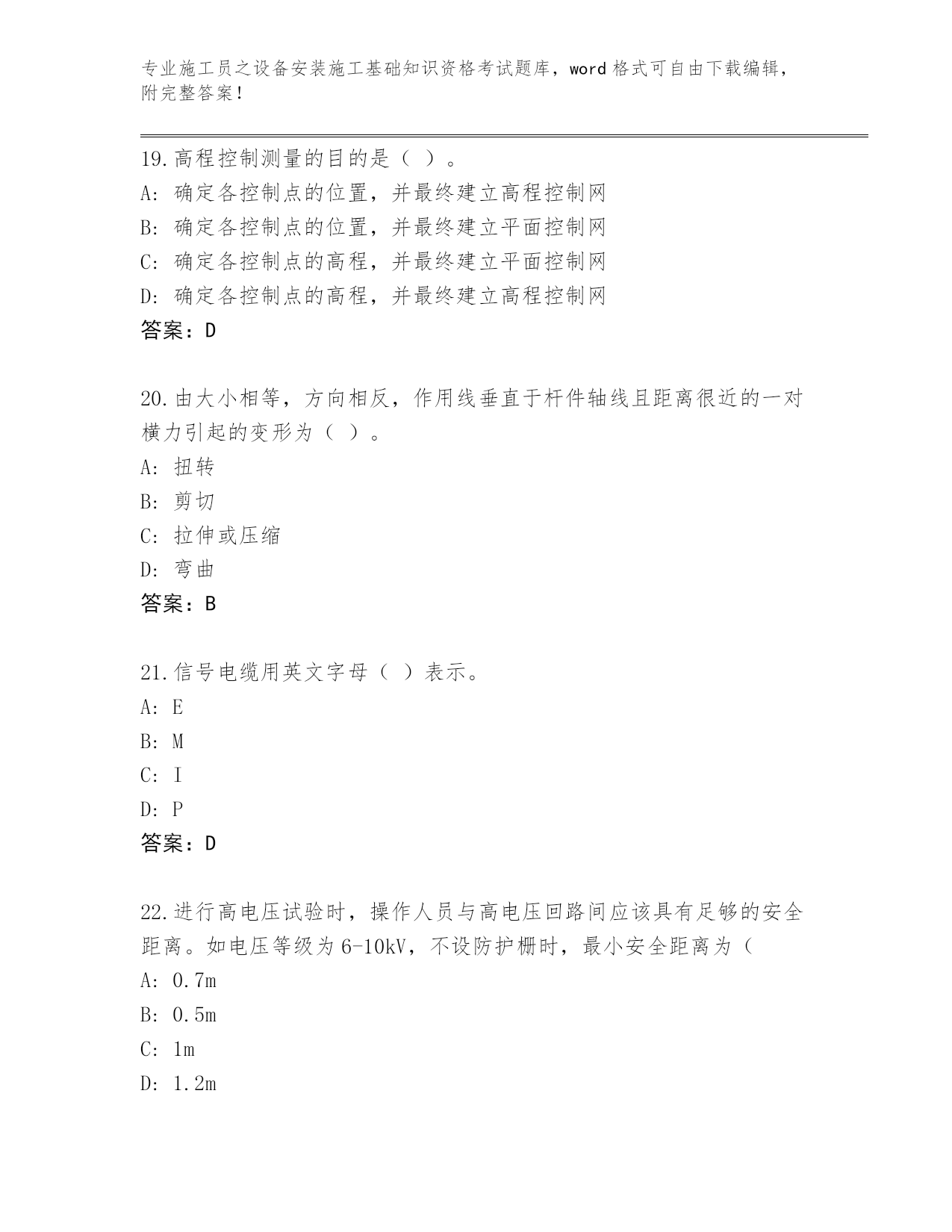 专业施工员之设备安装施工基础知识资格考试题库，word 格式可自由下载编辑，附完整答案！

19.高程控制测量的目的是（ ）。
A: 确定各控制点的位置，并最终建立高程控制网
B: 确定各控制点的位置，并最终建立平面控制网
C: 确定各控制点的高程，并最终建立平面控制网
D: 确定各控制点的高程，并最终建立高程控制网
答案：D

20.由大小相等，方向相反，作用线垂直于杆件轴线且距离很近的一对横力引起的变形为（ ）。
A: 扭转
B: 剪切
C: 拉伸或压缩
D: 弯曲
答案：B

21.信号电缆用英文字母（ ）表示。
A: E
B: M
C: I
D: P
答案：D

22.进行高电压试验时，操作人员与高电压回路间应该具有足够的安全距离。如电压等级为 6-10kV，不设防护栅时，最小安全距离为（
A: 0.7m
B: 0.5m
C: 1m
D: 1.2m